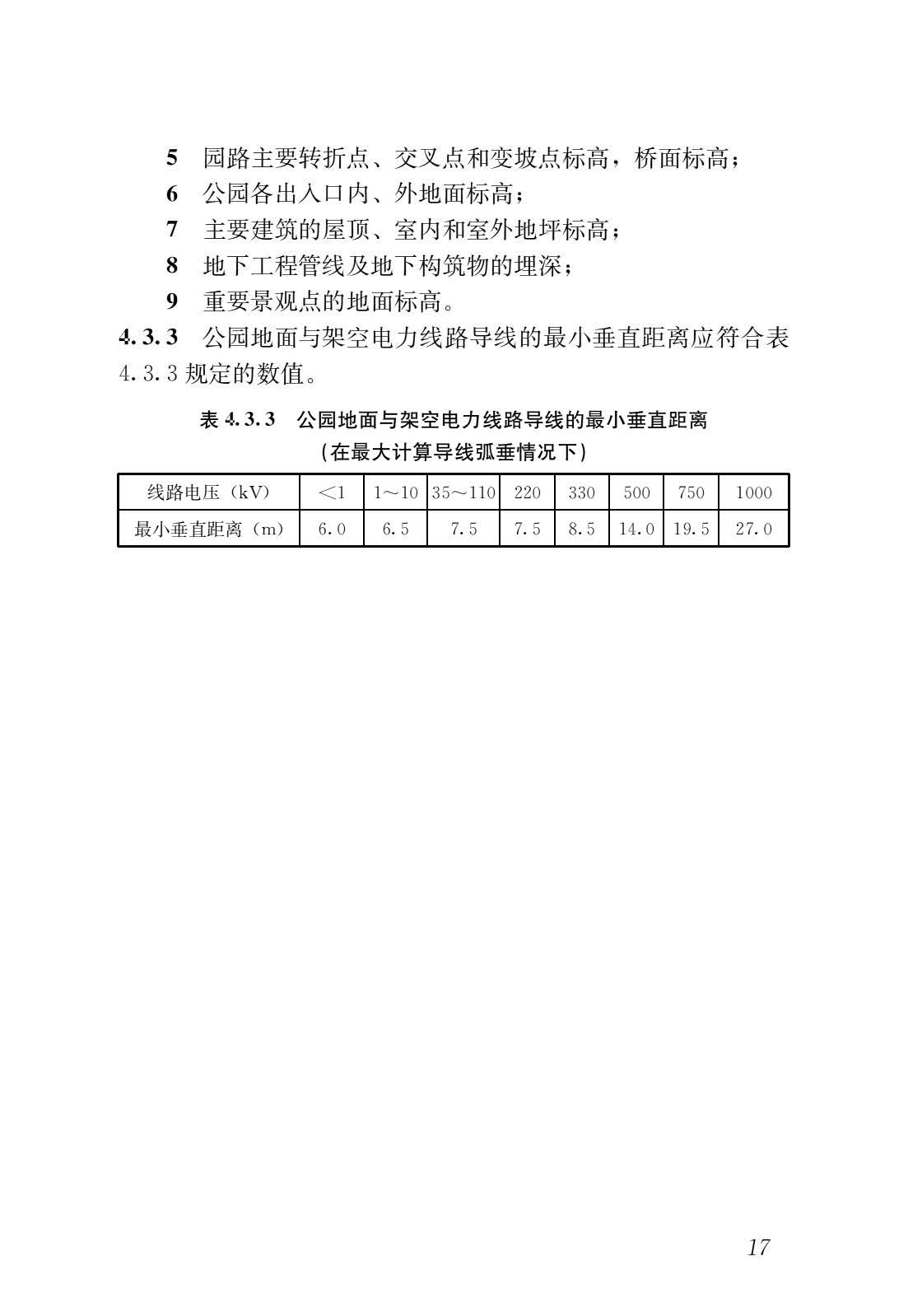 5 园路主要转折点、交叉点和变坡点标高，桥面标高；
6 公园各出入口内、外地面标高；
7 主要建筑的屋顶、室内和室外地坪标高；
8 地下工程管线及地下构筑物的埋深；
9 重要景观点的地面标高。

4.3.3 公园地面与架空电力线路导线的最小垂直距离应符合表 4.3.3 规定的数值。

表 4.3.3 公园地面与架空电力线路导线的最小垂直距离
（在最大计算导线弧垂情况下）

| 线路电压（kV） | <1 | 1～10 | 35～110 | 220 | 330 | 500 | 750 | 1000 |
|---|---|---|---|---|---|---|---|---|
| 最小垂直距离（m） | 6.0 | 6.5 | 7.5 | 7.5 | 8.5 | 14.0 | 19.5 | 27.0 |

17